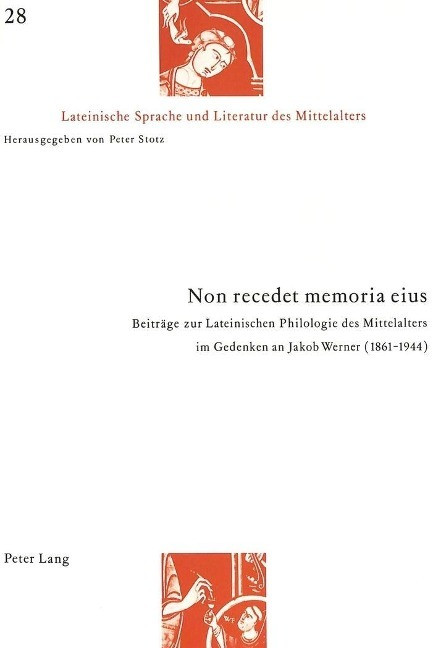 28

Lateinische Sprache und Literatur des Mittelalters

Herausgegeben von Peter Stotz

Non recedet memoria eius

Beiträge zur Lateinischen Philologie des Mittelalters im Gedenken an Jakob Werner (1861-1944)

Peter Lang